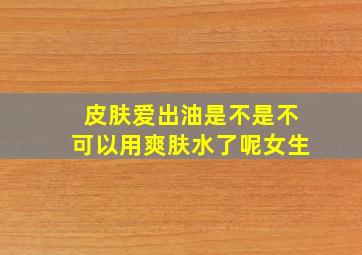 皮肤爱出油是不是不可以用爽肤水了呢女生